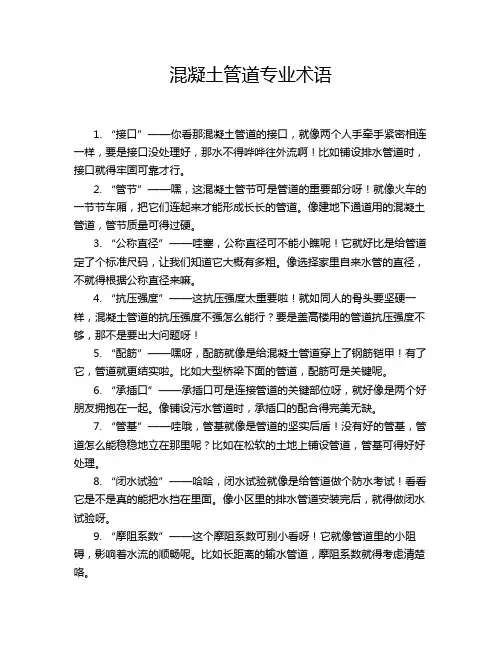 混凝土管道专业术语

1. “接口”——你看那混凝土管道的接口，就像两个人手牵手紧密相连一样，要是接口没处理好，那水不得哗哗往外流啊！比如铺设排水管道时，接口就得牢固可靠才行。

2. “管节”——嘿，这混凝土管节可是管道的重要部分呀！就像火车的一节节车厢，把它们连起来才能形成长长的管道。像建地下通道用的混凝土管道，管节质量可得过硬。

3. “公称直径”——哇塞，公称直径可不能小瞧呢！它就好比是给管道定了个标准尺码，让我们知道它大概有多粗。像选择家里自来水管的直径，不就得根据公称直径来嘛。

4. “抗压强度”——这抗压强度太重要啦！就如同人的骨头要坚硬一样，混凝土管道的抗压强度不强怎么能行？要是盖高楼用的管道抗压强度不够，那不是要出大问题呀！

5. “配筋”——嘿呀，配筋就像是给混凝土管道穿上了钢筋铠甲！有了它，管道就更结实啦。比如大型桥梁下面的管道，配筋可是关键呢。

6. “承插口”——承插口可是连接管道的关键部位呀，就好像是两个好朋友拥抱在一起。像铺设污水管道时，承插口的配合得完美无缺。

7. “管基”——哇哦，管基就像是管道的坚实后盾！没有好的管基，管道怎么能稳稳地立在那里呢？比如在松软的土地上铺设管道，管基可得好好处理。

8. “闭水试验”——哈哈，闭水试验就像是给管道做个防水考试！看看它是不是真的能把水挡在里面。像小区里的排水管道安装完后，就得做闭水试验呀。

9. “摩阻系数”——这个摩阻系数可别小看呀！它就像管道里的小阻碍，影响着水流的顺畅呢。比如长距离的输水管道，摩阻系数就得考虑清楚咯。